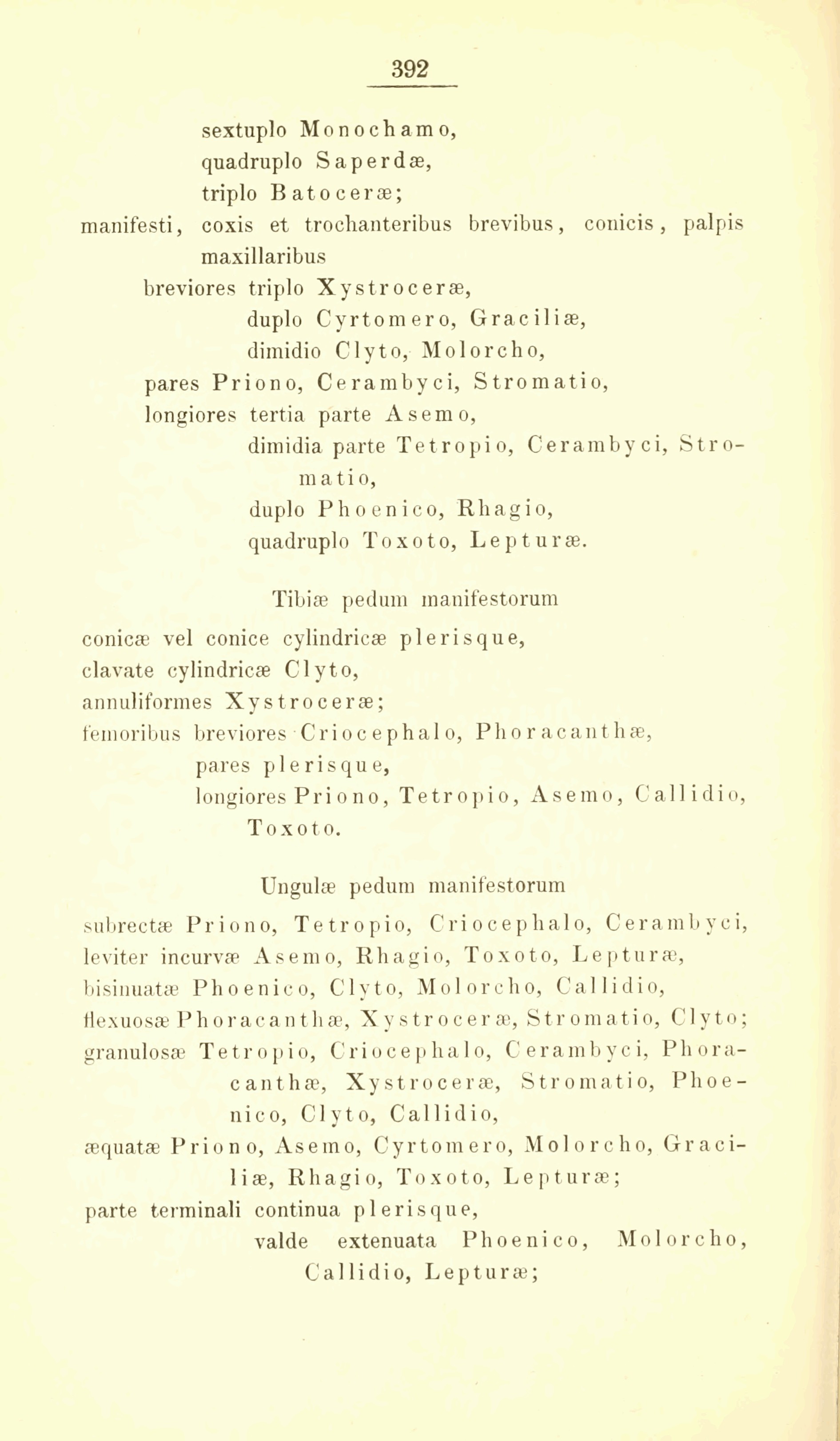 392

sextuplo Monochamo,
quadruplo Saperdæ,
triplo Batoceræ;
manifesti, coxis et trochanteribus brevibus, conicis, palpis maxillaribus
breviores triplo Xystroceræ,
duplo Cyrtomero, Graciliæ,
dimidio Clyto, Molorcho,
pares Priono, Cerambyci, Stromatio,
longiores tertia parte Asemo,
dimidia parte Tetropio, Cerambyci, Stromatio,
duplo Phoenico, Rhagio,
quadruplo Toxoto, Lepturæ.

Tibiæ pedum manifestorum

conicæ vel conice cylindricæ plerisque,
clavate cylindricæ Clyto,
annuliformes Xystroceræ;
femoribus breviores Criocephalo, Phoracanthæ,
pares plerisque,
longiores Priono, Tetropio, Asemo, Callidio, Toxoto.

Ungulæ pedum manifestorum

subrectæ Priono, Tetropio, Criocephalo, Cerambyci,
leviter incurvæ Asemo, Rhagio, Toxoto, Lepturæ,
bisinuatæ Phoenico, Clyto, Molorcho, Callidio,
flexuosæ Phoracanthæ, Xystroceræ, Stromatio, Clyto;
granulosæ Tetropio, Criocephalo, Cerambyci, Phoracanthæ, Xystroceræ, Stromatio, Phoenico, Clyto, Callidio,
æquatæ Priono, Asemo, Cyrtomero, Molorcho, Graciliæ, Rhagio, Toxoto, Lepturæ;
parte terminali continua plerisque,
valde extenuata Phoenico, Molorcho, Callidio, Lepturæ;